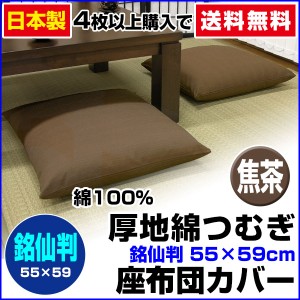 日本製 4枚以上購入で 送料無料

焦茶

綿100%

厚地綿つむぎ

銘仙判 55×59cm

座布団カバー

銘仙判
55×59